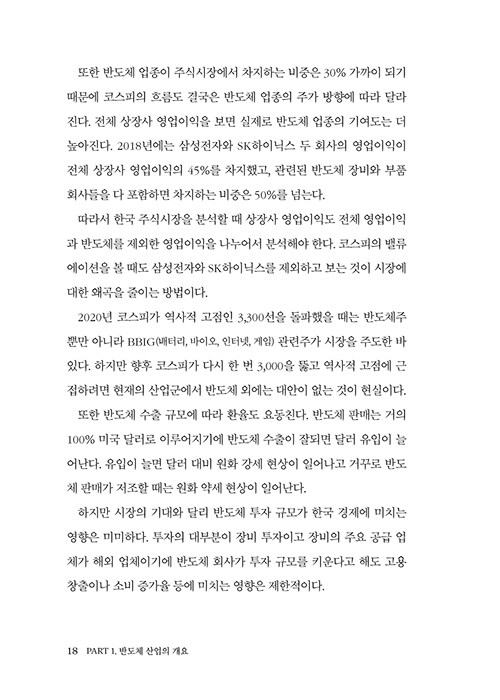 또한 반도체 업종이 주식시장에서 차지하는 비중은 30% 가까이 되기 때문에 코스피의 흐름도 결국은 반도체 업종의 주가 방향에 따라 달라진다. 전체 상장사 영업이익을 보면 실제로 반도체 업종의 기여도는 더 높아진다. 2018년에는 삼성전자와 SK하이닉스 두 회사의 영업이익이 전체 상장사 영업이익의 45%를 차지했고, 관련된 반도체 장비와 부품 회사들을 다 포함하면 차지하는 비중은 50%를 넘는다.

따라서 한국 주식시장을 분석할 때 상장사 영업이익도 전체 영업이익과 반도체를 제외한 영업이익을 나누어서 분석해야 한다. 코스피의 밸류에이션을 볼 때도 삼성전자와 SK하이닉스를 제외하고 보는 것이 시장에 대한 왜곡을 줄이는 방법이다.

2020년 코스피가 역사적 고점인 3,300선을 돌파했을 때는 반도체주뿐만 아니라 BBIG(배터리, 바이오, 인터넷, 게임) 관련주가 시장을 주도한 바 있다. 하지만 향후 코스피가 다시 한 번 3,000을 뚫고 역사적 고점에 근접하려면 현재의 산업군에서 반도체 외에는 대안이 없는 것이 현실이다.

또한 반도체 수출 규모에 따라 환율도 요동친다. 반도체 판매는 거의 100% 미국 달러로 이루어지기에 반도체 수출이 잘되면 달러 유입이 늘어난다. 유입이 늘면 달러 대비 원화 강세 현상이 일어나고 거꾸로 반도체 판매가 저조할 때는 원화 약세 현상이 일어난다.

하지만 시장의 기대와 달리 반도체 투자 규모가 한국 경제에 미치는 영향은 미미하다. 투자의 대부분이 장비 투자이고 장비의 주요 공급 업체가 해외 업체이기에 반도체 회사가 투자 규모를 키운다고 해도 고용 창출이나 소비 증가율 등에 미치는 영향은 제한적이다.

18 PART 1. 반도체 산업의 개요